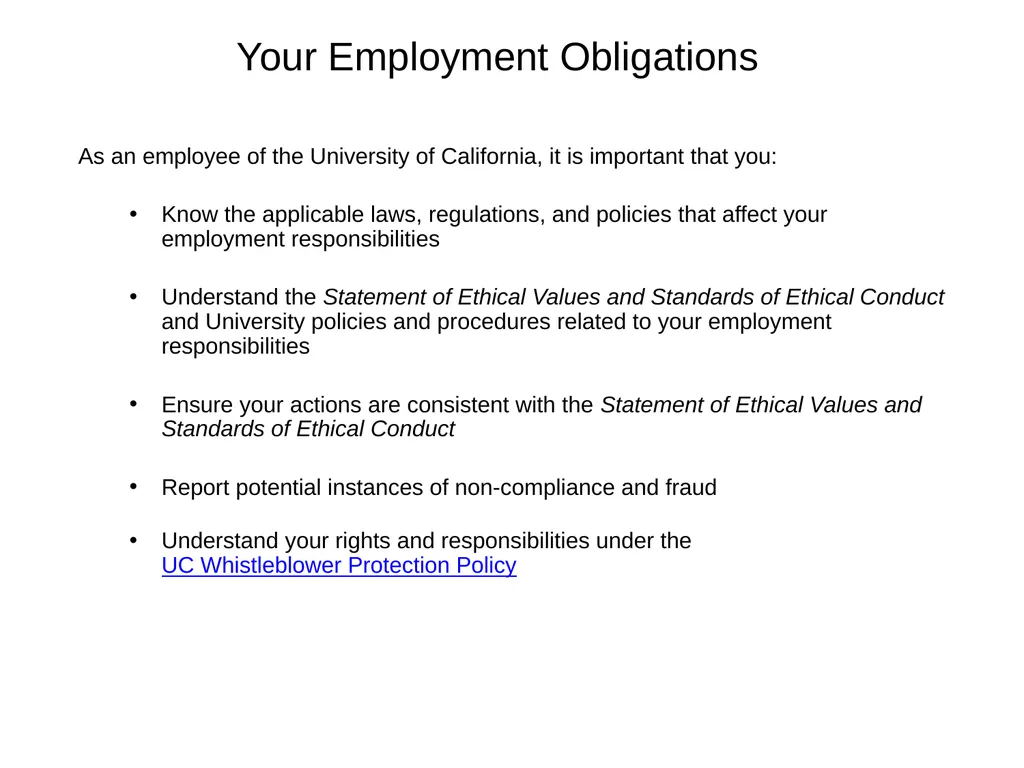 Your Employment Obligations

As an employee of the University of California, it is important that you:

• Know the applicable laws, regulations, and policies that affect your employment responsibilities

• Understand the Statement of Ethical Values and Standards of Ethical Conduct and University policies and procedures related to your employment responsibilities

• Ensure your actions are consistent with the Statement of Ethical Values and Standards of Ethical Conduct

• Report potential instances of non-compliance and fraud

• Understand your rights and responsibilities under the UC Whistleblower Protection Policy